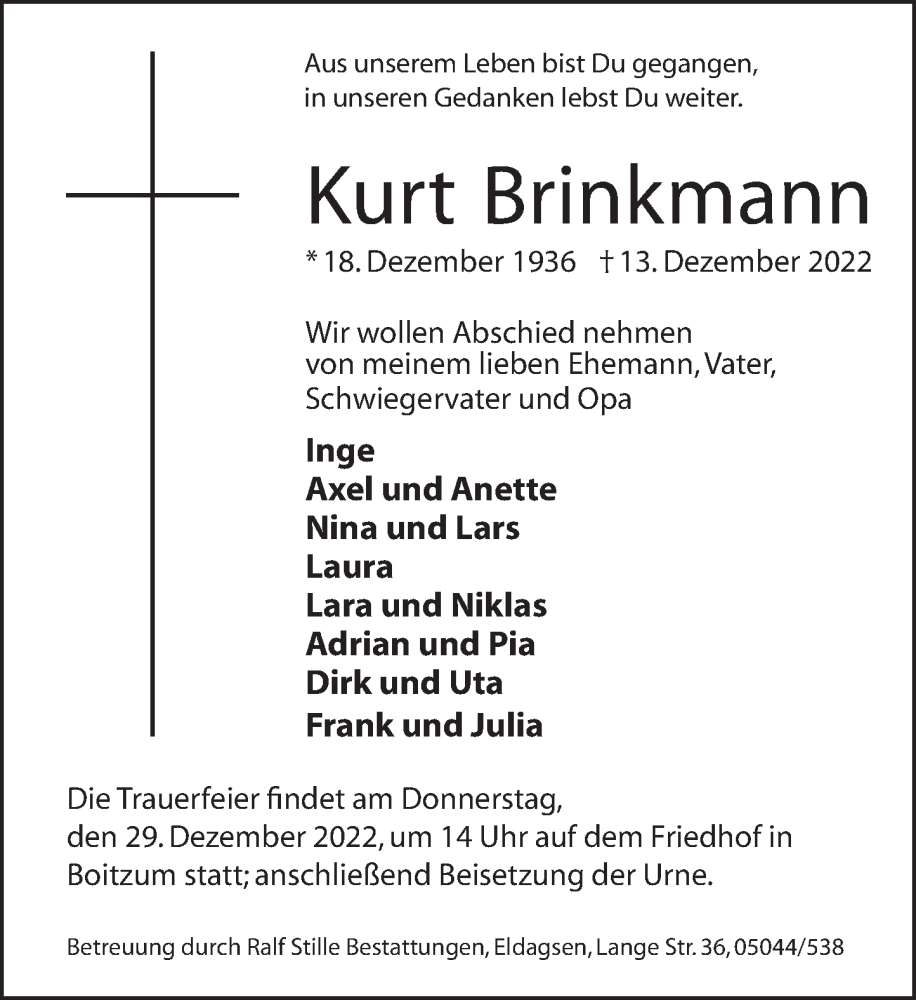 Aus unserem Leben bist Du gegangen, in unseren Gedanken lebst Du weiter.

Kurt Brinkmann

* 18. Dezember 1936 † 13. Dezember 2022

Wir wollen Abschied nehmen von meinem lieben Ehemann, Vater, Schwiegervater und Opa

Inge
Axel und Anette
Nina und Lars
Laura
Lara und Niklas
Adrian und Pia
Dirk und Uta
Frank und Julia

Die Trauerfeier findet am Donnerstag, den 29. Dezember 2022, um 14 Uhr auf dem Friedhof in Boitzum statt; anschließend Beisetzung der Urne.

Betreuung durch Ralf Stille Bestattungen, Eldagsen, Lange Str. 36, 05044/538